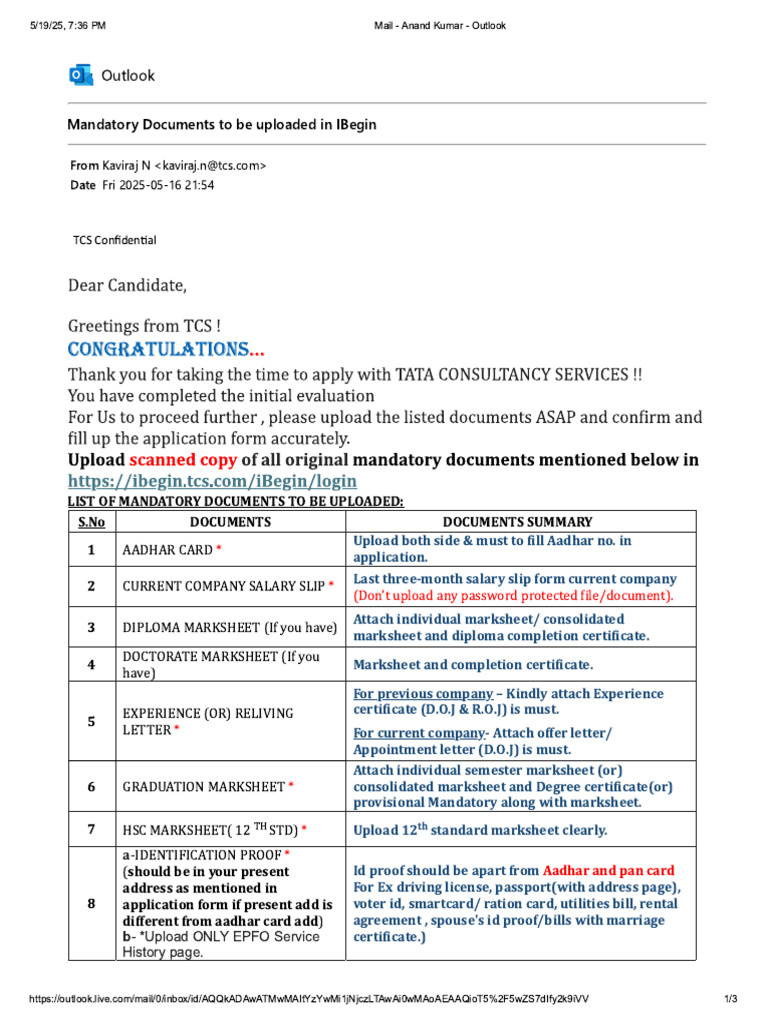 5/19/25, 7:36 PM

Mail - Anand Kumar - Outlook

Outlook

Mandatory Documents to be uploaded in IBegin

From Kaviraj N <kaviraj.n@tcs.com>
Date Fri 2025-05-16 21:54

TCS Confidential

Dear Candidate,

Greetings from TCS !
CONGRATULATIONS...
Thank you for taking the time to apply with TATA CONSULTANCY SERVICES !!
You have completed the initial evaluation
For Us to proceed further , please upload the listed documents ASAP and confirm and fill up the application form accurately.
Upload scanned copy of all original mandatory documents mentioned below in https://ibegin.tcs.com/iBegin/login

LIST OF MANDATORY DOCUMENTS TO BE UPLOADED:

| S.No | DOCUMENTS | DOCUMENTS SUMMARY |
|---|---|---|
| 1 | AADHAR CARD * | Upload both side & must to fill Aadhar no. in application. |
| 2 | CURRENT COMPANY SALARY SLIP * | Last three-month salary slip form current company (Don't upload any password protected file/document). |
| 3 | DIPLOMA MARKSHEET (If you have) | Attach individual marksheet/ consolidated marksheet and diploma completion certificate. |
| 4 | DOCTORATE MARKSHEET (If you have) | Marksheet and completion certificate. |
| 5 | EXPERIENCE (OR) RELIVING LETTER * | For previous company – Kindly attach Experience certificate (D.O.J & R.O.J) is must. For current company- Attach offer letter/ Appointment letter (D.O.J) is must. |
| 6 | GRADUATION MARKSHEET * | Attach individual semester marksheet (or) consolidated marksheet and Degree certificate(or) provisional Mandatory along with marksheet. |
| 7 | HSC MARKSHEET( 12 $^{TH}$ STD) * | Upload 12$^{th}$ standard marksheet clearly. |
| 8 | a-IDENTIFICATION PROOF * (should be in your present address as mentioned in application form if present add is different from aadhar card add) b- *Upload ONLY EPFO Service History page. | Id proof should be apart from Aadhar and pan card For Ex driving license, passport(with address page), voter id, smartcard/ ration card, utilities bill, rental agreement , spouse's id proof/bills with marriage certificate.) |

https://outlook.live.com/mail/0/inbox/id/AQQkADAwATMwMAItYzYwMi1jNjczLTAwAi0wMAoAEAAQioT5%2F5wZS7dIfy2k9iVV

1/3